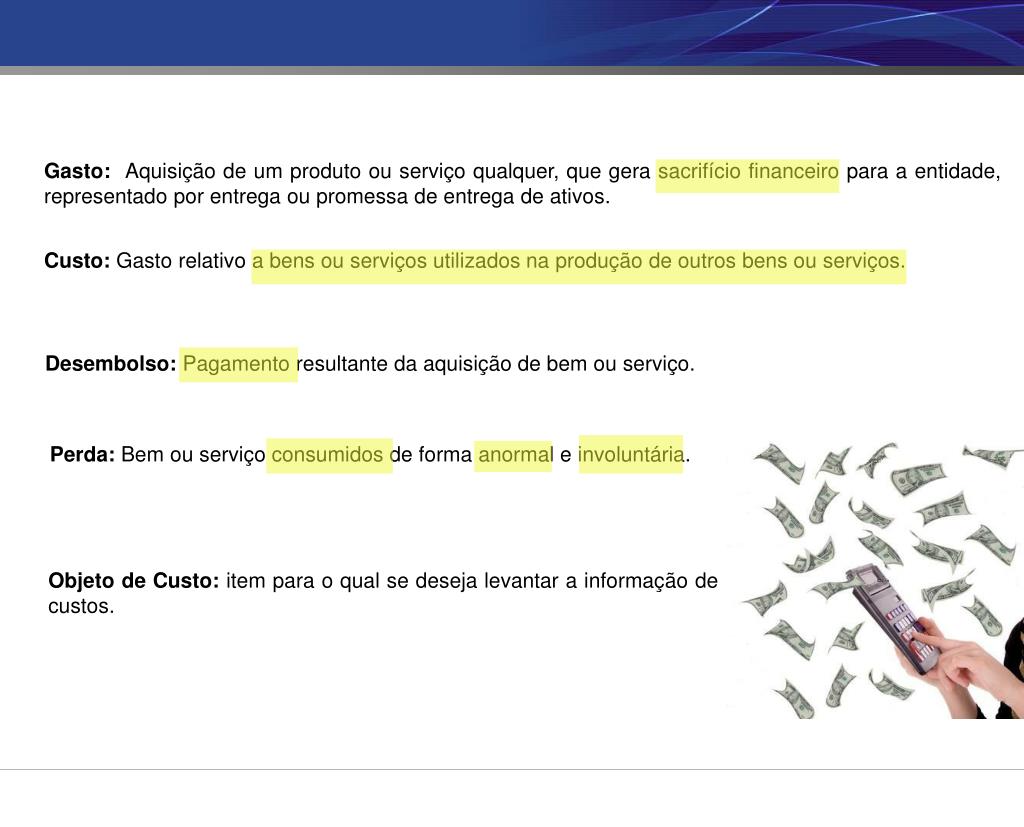 **Gasto:** Aquisição de um produto ou serviço qualquer, que gera sacrifício financeiro para a entidade, representado por entrega ou promessa de entrega de ativos.

**Custo:** Gasto relativo a bens ou serviços utilizados na produção de outros bens ou serviços.

**Desembolso:** Pagamento resultante da aquisição de bem ou serviço.

**Perda:** Bem ou serviço consumidos de forma anormal e involuntária.

**Objeto de Custo:** item para o qual se deseja levantar a informação de custos.